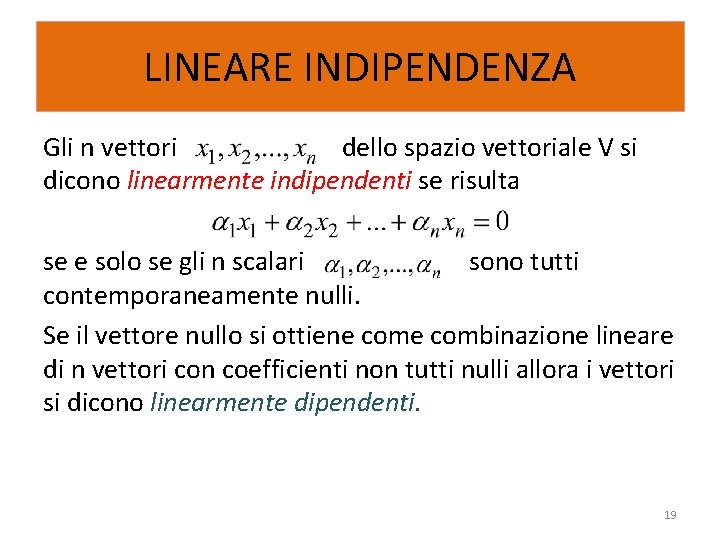 LINEARE INDIPENDENZA

Gli n vettori $x_1, x_2, ..., x_n$ dello spazio vettoriale V si dicono linearmente indipendenti se risulta

$\alpha_1 x_1 + \alpha_2 x_2 + ... + \alpha_n x_n = 0$

se e solo se gli n scalari $\alpha_1, \alpha_2, ..., \alpha_n$ sono tutti contemporaneamente nulli.

Se il vettore nullo si ottiene come combinazione lineare di n vettori con coefficienti non tutti nulli allora i vettori si dicono linearmente dipendenti.

19